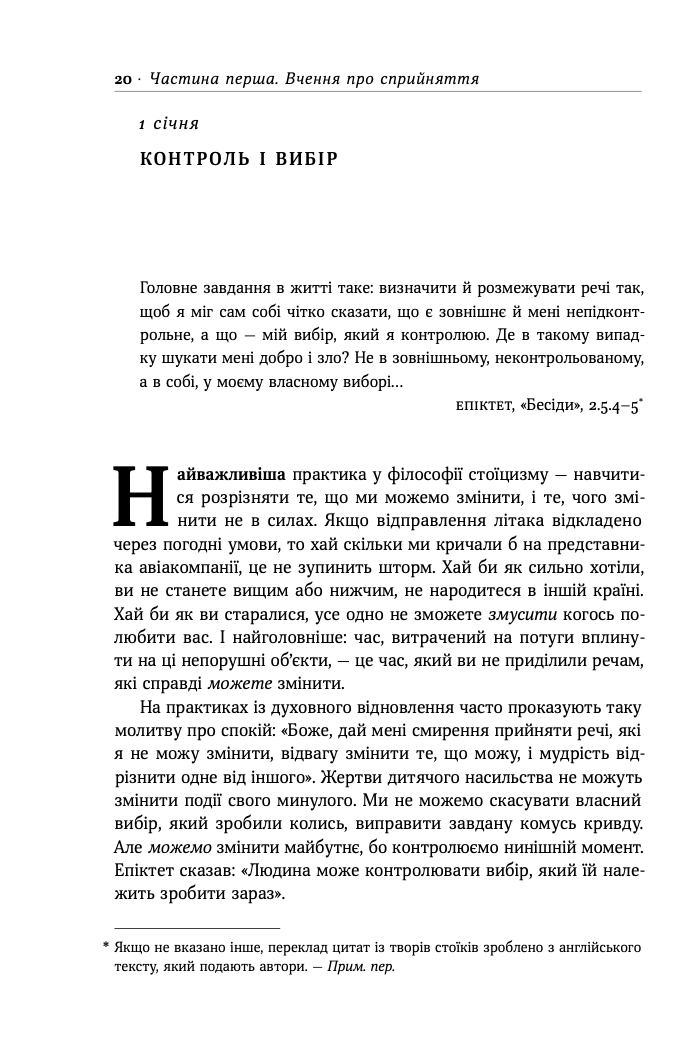 20 · Частина перша. Вчення про сприйняття

1 січня

КОНТРОЛЬ І ВИБІР

Головне завдання в житті таке: визначити й розмежувати речі так, щоб я міг сам собі чітко сказати, що є зовнішнє й мені непідконтрольне, а що — мій вибір, який я контролюю. Де в такому випадку шукати мені добро і зло? Не в зовнішньому, неконтрольованому, а в собі, у моєму власному виборі...

ЕПІКТЕТ, «Бесіди», 2.5.4–5*

Найважливіша практика у філософії стоїцизму — навчитися розрізняти те, що ми можемо змінити, і те, чого змінити не в силах. Якщо відправлення літака відкладено через погодні умови, то хай скільки ми кричали б на представника авіакомпанії, це не зупинить шторм. Хай би як сильно хотіли, ви не станете вищим або нижчим, не народитеся в іншій країні. Хай би як ви старалися, усе одно не зможете змусити когось полюбити вас. І найголовніше: час, витрачений на потуги вплинути на ці непорушні об'єкти, — це час, який ви не приділили речам, які справді можете змінити.

На практиках із духовного відновлення часто проказують таку молитву про спокій: «Боже, дай мені смирення прийняти речі, які я не можу змінити, відвагу змінити те, що можу, і мудрість відрізнити одне від іншого». Жертви дитячого насильства не можуть змінити події свого минулого. Ми не можемо скасувати власний вибір, який зробили колись, виправити завдану комусь кривду. Але можемо змінити майбутнє, бо контролюємо нинішній момент. Епіктет сказав: «Людина може контролювати вибір, який їй належить зробити зараз».

* Якщо не вказано інше, переклад цитат із творів стоїків зроблено з англійського тексту, який подають автори. — Прим. пер.